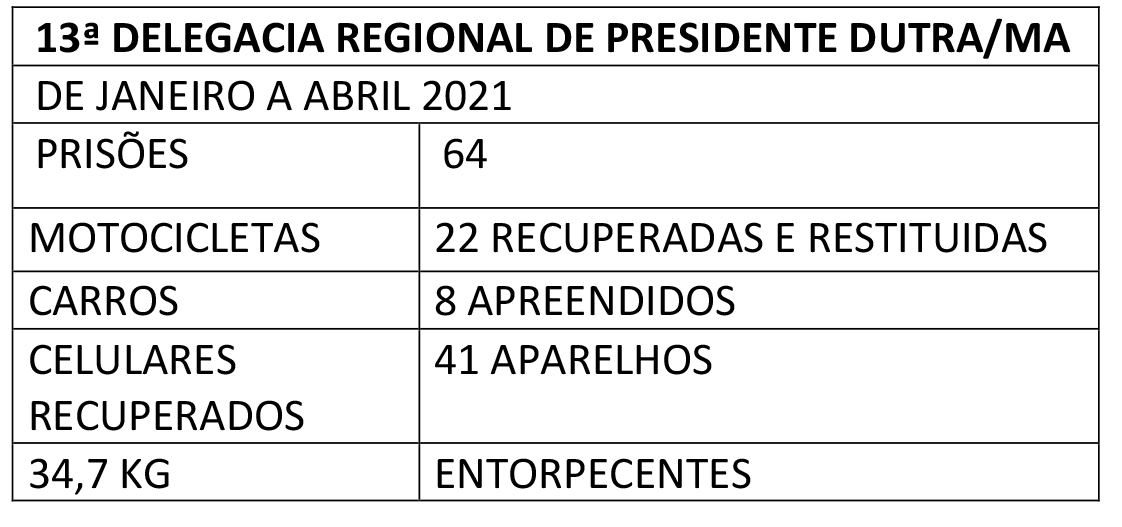 | 13ª DELEGACIA REGIONAL DE PRESIDENTE DUTRA/MA | |
|---|---|
| DE JANEIRO A ABRIL 2021 | |
| PRISÕES | 64 |
| MOTOCICLETAS | 22 RECUPERADAS E RESTITUIDAS |
| CARROS | 8 APREENDIDOS |
| CELULARES RECUPERADOS | 41 APARELHOS |
| 34,7 KG | ENTORPECENTES |